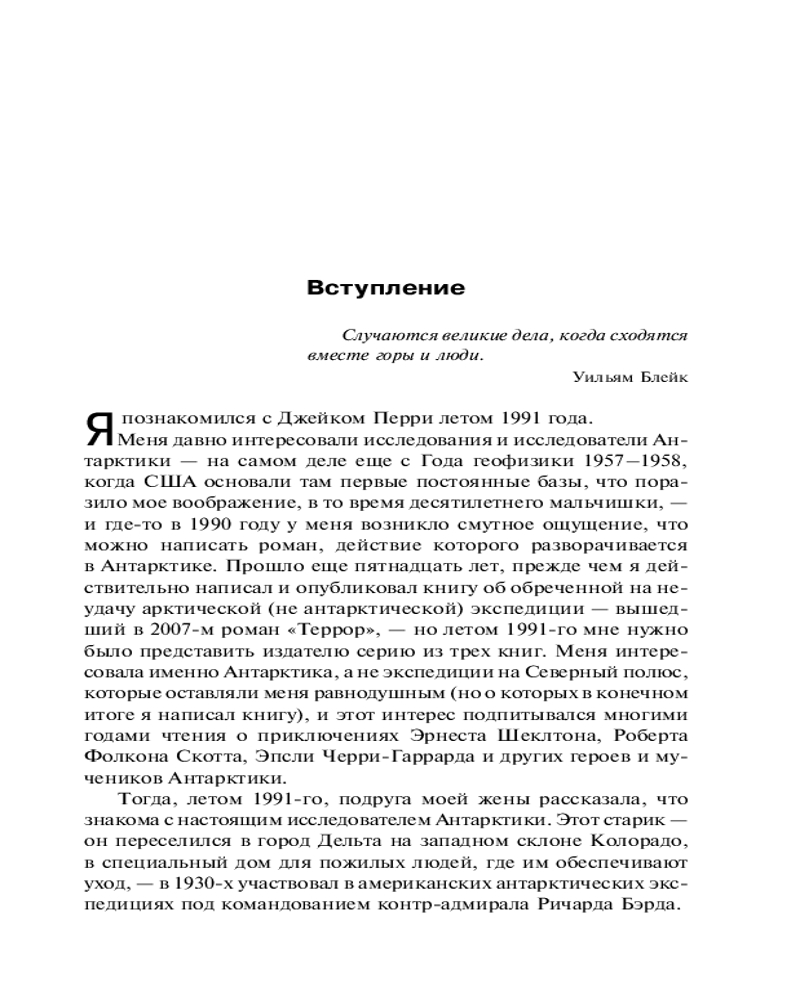 Вступление

Случаются великие дела, когда сходятся вместе горы и люди.

Уильям Блейк

Я познакомился с Джейком Перри летом 1991 года.

Меня давно интересовали исследования и исследователи Антарктики — на самом деле еще с Года геофизики 1957–1958, когда США основали там первые постоянные базы, что поразило мое воображение, в то время десятилетнего мальчишки, — и где-то в 1990 году у меня возникло смутное ощущение, что можно написать роман, действие которого разворачивается в Антарктике. Прошло еще пятнадцать лет, прежде чем я действительно написал и опубликовал книгу об обреченной на неудачу арктической (не антарктической) экспедиции — вышедший в 2007-м роман «Террор», — но летом 1991-го мне нужно было представить издателю серию из трех книг. Меня интересовала именно Антарктика, а не экспедиции на Северный полюс, которые оставляли меня равнодушным (но о которых в конечном итоге я написал книгу), и этот интерес подпитывался многими годами чтения о приключениях Эрнеста Шеклтона, Роберта Фолкона Скотта, Эпсли Черри-Гаррарда и других героев и мучеников Антарктики.

Тогда, летом 1991-го, подруга моей жены рассказала, что знакома с настоящим исследователем Антарктики. Этот старик — он переселился в город Дельта на западном склоне Колорадо, в специальный дом для пожилых людей, где им обеспечивают уход, — в 1930-х участвовал в американских антарктических экспедициях под командованием контр-адмирала Ричарда Бэрда.